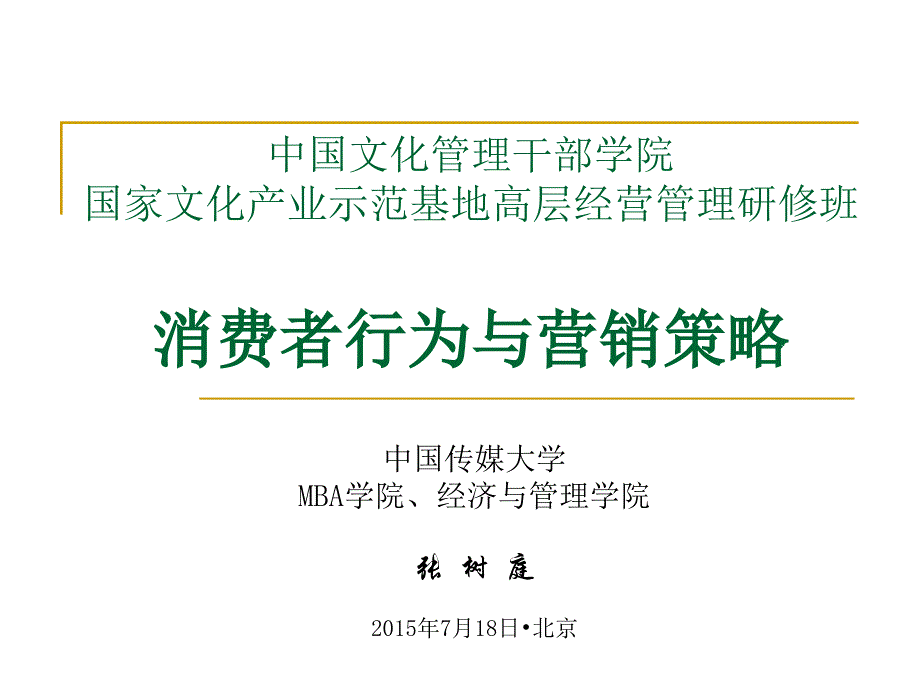 中国文化管理干部学院
国家文化产业示范基地高层经营管理研修班

消费者行为与营销策略

中国传媒大学
MBA学院、经济与管理学院

张 树 庭

2015年7月18日•北京